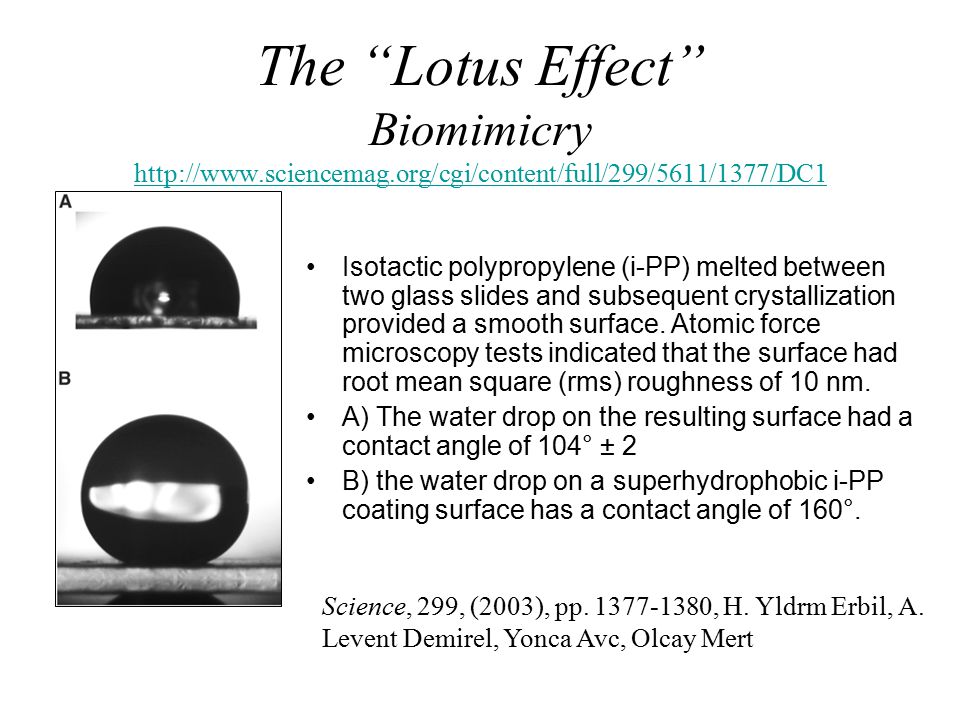 The “Lotus Effect”
Biomimicry
http://www.sciencemag.org/cgi/content/full/299/5611/1377/DC1

A

B

• Isotactic polypropylene (i-PP) melted between two glass slides and subsequent crystallization provided a smooth surface. Atomic force microscopy tests indicated that the surface had root mean square (rms) roughness of 10 nm.
• A) The water drop on the resulting surface had a contact angle of 104° ± 2
• B) the water drop on a superhydrophobic i-PP coating surface has a contact angle of 160°.

Science, 299, (2003), pp. 1377-1380, H. Yldrm Erbil, A. Levent Demirel, Yonca Avc, Olcay Mert